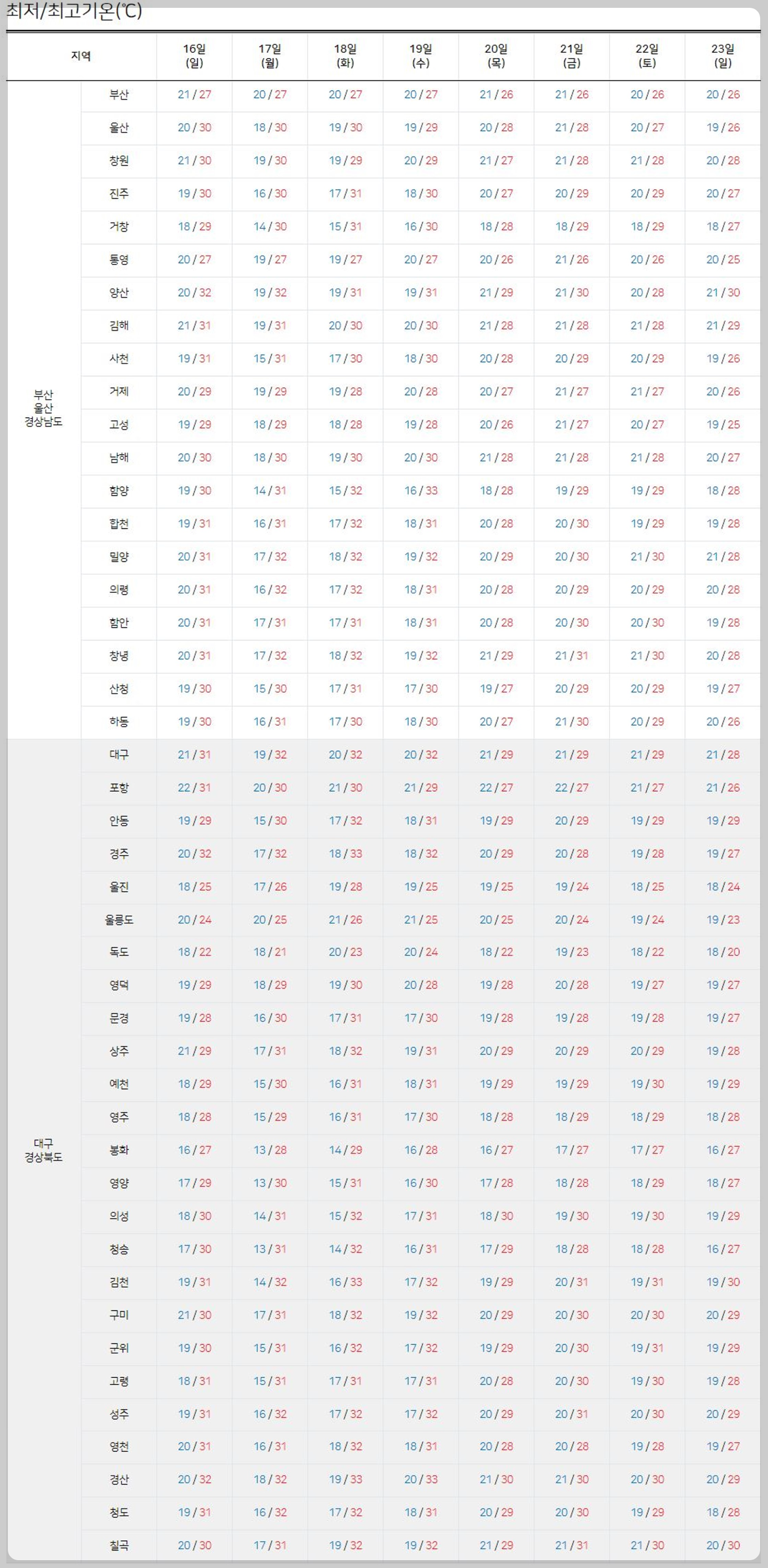 최저/최고기온(℃)

| 지역 | | 16일 (일) | 17일 (월) | 18일 (화) | 19일 (수) | 20일 (목) | 21일 (금) | 22일 (토) | 23일 (일) |
|---|---|---|---|---|---|---|---|---|---|
| 부산 울산 경상남도 | 부산 | 21 / 27 | 20 / 27 | 20 / 27 | 20 / 27 | 21 / 26 | 21 / 26 | 20 / 26 | 20 / 26 |
| | 울산 | 20 / 30 | 18 / 30 | 19 / 30 | 19 / 29 | 20 / 28 | 21 / 28 | 20 / 27 | 19 / 26 |
| | 창원 | 21 / 30 | 19 / 30 | 19 / 29 | 20 / 29 | 21 / 27 | 21 / 28 | 21 / 28 | 20 / 28 |
| | 진주 | 19 / 30 | 16 / 30 | 17 / 31 | 18 / 30 | 20 / 27 | 20 / 29 | 20 / 29 | 20 / 27 |
| | 거창 | 18 / 29 | 14 / 30 | 15 / 31 | 16 / 30 | 18 / 28 | 18 / 29 | 18 / 29 | 18 / 27 |
| | 통영 | 20 / 27 | 19 / 27 | 19 / 27 | 20 / 27 | 20 / 26 | 21 / 26 | 20 / 26 | 20 / 25 |
| | 양산 | 20 / 32 | 19 / 32 | 19 / 31 | 19 / 31 | 21 / 29 | 21 / 30 | 20 / 28 | 21 / 30 |
| | 김해 | 21 / 31 | 19 / 31 | 20 / 30 | 20 / 30 | 21 / 28 | 21 / 28 | 21 / 28 | 21 / 29 |
| | 사천 | 19 / 31 | 15 / 31 | 17 / 30 | 18 / 30 | 20 / 28 | 20 / 29 | 20 / 29 | 19 / 26 |
| | 거제 | 20 / 29 | 19 / 29 | 19 / 28 | 20 / 28 | 20 / 27 | 21 / 27 | 21 / 27 | 20 / 26 |
| | 고성 | 19 / 29 | 18 / 29 | 18 / 28 | 19 / 28 | 20 / 26 | 21 / 27 | 20 / 27 | 19 / 25 |
| | 남해 | 20 / 30 | 18 / 30 | 19 / 30 | 20 / 30 | 21 / 28 | 21 / 28 | 21 / 28 | 20 / 27 |
| | 함양 | 19 / 30 | 14 / 31 | 15 / 32 | 16 / 33 | 18 / 28 | 19 / 29 | 19 / 29 | 18 / 28 |
| | 합천 | 19 / 31 | 16 / 31 | 17 / 32 | 18 / 31 | 20 / 28 | 20 / 30 | 19 / 29 | 19 / 28 |
| | 밀양 | 20 / 31 | 17 / 32 | 18 / 32 | 19 / 32 | 20 / 29 | 20 / 30 | 21 / 30 | 21 / 28 |
| | 의령 | 20 / 31 | 16 / 32 | 17 / 32 | 18 / 31 | 20 / 28 | 20 / 29 | 20 / 29 | 20 / 28 |
| | 함안 | 20 / 31 | 17 / 31 | 17 / 31 | 18 / 31 | 20 / 28 | 20 / 30 | 20 / 30 | 19 / 28 |
| | 창녕 | 20 / 31 | 17 / 32 | 18 / 32 | 19 / 32 | 21 / 29 | 21 / 31 | 21 / 30 | 20 / 28 |
| | 산청 | 19 / 30 | 15 / 30 | 17 / 31 | 17 / 30 | 19 / 27 | 20 / 29 | 20 / 29 | 19 / 27 |
| | 하동 | 19 / 30 | 16 / 31 | 17 / 30 | 18 / 30 | 20 / 27 | 21 / 30 | 20 / 29 | 20 / 26 |
| 대구 경상북도 | 대구 | 21 / 31 | 19 / 32 | 20 / 32 | 20 / 32 | 21 / 29 | 21 / 29 | 21 / 29 | 21 / 28 |
| | 포항 | 22 / 31 | 20 / 30 | 21 / 30 | 21 / 29 | 22 / 27 | 22 / 27 | 21 / 27 | 21 / 26 |
| | 안동 | 19 / 29 | 15 / 30 | 17 / 32 | 18 / 31 | 19 / 29 | 20 / 29 | 19 / 29 | 19 / 29 |
| | 경주 | 20 / 32 | 17 / 32 | 18 / 33 | 18 / 32 | 20 / 29 | 20 / 28 | 19 / 28 | 19 / 27 |
| | 울진 | 18 / 25 | 17 / 26 | 19 / 28 | 19 / 25 | 19 / 25 | 19 / 24 | 18 / 25 | 18 / 24 |
| | 울릉도 | 20 / 24 | 20 / 25 | 21 / 26 | 21 / 25 | 20 / 25 | 20 / 24 | 19 / 24 | 19 / 23 |
| | 독도 | 18 / 22 | 18 / 21 | 20 / 23 | 20 / 24 | 18 / 22 | 19 / 23 | 18 / 22 | 18 / 20 |
| | 영덕 | 19 / 29 | 18 / 29 | 19 / 30 | 20 / 28 | 19 / 28 | 20 / 28 | 19 / 27 | 19 / 27 |
| | 문경 | 19 / 28 | 16 / 30 | 17 / 31 | 17 / 30 | 19 / 28 | 19 / 28 | 19 / 28 | 19 / 27 |
| | 상주 | 21 / 29 | 17 / 31 | 18 / 32 | 19 / 31 | 20 / 29 | 20 / 29 | 20 / 29 | 19 / 28 |
| | 예천 | 18 / 29 | 15 / 30 | 16 / 31 | 18 / 31 | 19 / 29 | 19 / 29 | 19 / 30 | 19 / 29 |
| | 영주 | 18 / 28 | 15 / 29 | 16 / 31 | 17 / 30 | 18 / 28 | 18 / 29 | 18 / 29 | 18 / 28 |
| | 봉화 | 16 / 27 | 13 / 28 | 14 / 29 | 16 / 28 | 16 / 27 | 17 / 27 | 17 / 27 | 16 / 27 |
| | 영양 | 17 / 29 | 13 / 30 | 15 / 31 | 16 / 30 | 17 / 28 | 18 / 28 | 18 / 29 | 18 / 27 |
| | 의성 | 18 / 30 | 14 / 31 | 15 / 32 | 17 / 31 | 18 / 30 | 19 / 30 | 19 / 30 | 19 / 29 |
| | 청송 | 17 / 30 | 13 / 31 | 14 / 32 | 16 / 31 | 17 / 29 | 18 / 28 | 18 / 28 | 16 / 27 |
| | 김천 | 19 / 31 | 14 / 32 | 16 / 33 | 17 / 32 | 19 / 29 | 20 / 31 | 19 / 31 | 19 / 30 |
| | 구미 | 21 / 30 | 17 / 31 | 18 / 32 | 19 / 32 | 20 / 29 | 20 / 30 | 20 / 30 | 20 / 29 |
| | 군위 | 19 / 30 | 15 / 31 | 16 / 32 | 17 / 32 | 19 / 29 | 20 / 30 | 19 / 31 | 19 / 29 |
| | 고령 | 18 / 31 | 15 / 31 | 17 / 31 | 17 / 31 | 20 / 28 | 20 / 30 | 19 / 30 | 19 / 28 |
| | 성주 | 19 / 31 | 16 / 32 | 17 / 32 | 17 / 32 | 20 / 29 | 20 / 31 | 20 / 30 | 20 / 29 |
| | 영천 | 20 / 31 | 16 / 31 | 18 / 32 | 18 / 31 | 20 / 28 | 20 / 28 | 19 / 28 | 19 / 27 |
| | 경산 | 20 / 32 | 18 / 32 | 19 / 33 | 20 / 33 | 21 / 30 | 21 / 30 | 20 / 30 | 20 / 29 |
| | 청도 | 19 / 31 | 16 / 32 | 17 / 32 | 18 / 31 | 20 / 29 | 20 / 30 | 19 / 29 | 18 / 28 |
| | 칠곡 | 20 / 30 | 17 / 31 | 19 / 32 | 19 / 32 | 21 / 29 | 21 / 31 | 21 / 30 | 20 / 30 |